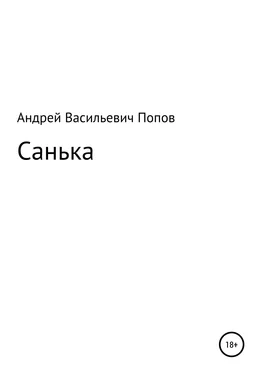 Андрей Васильевич Попов

Санька

18+